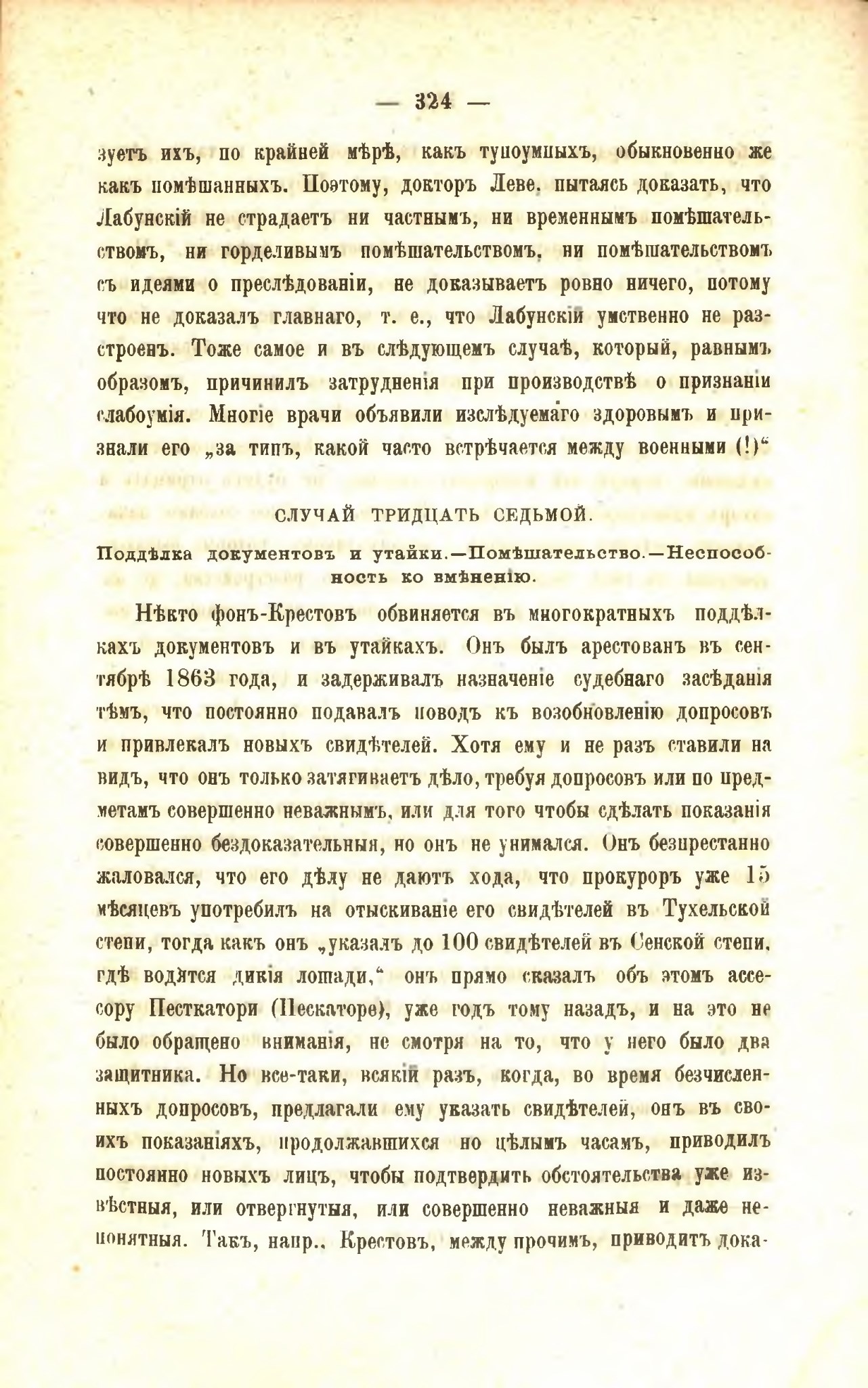 — 324 —

зуетъ ихъ, по крайней мѣрѣ, какъ тупоумныхъ, обыкновенно же какъ помѣшанныхъ. Поэтому, докторъ Леве. пытаясь доказать, что Лабунскій не страдаетъ ни частнымъ, ни временнымъ помѣшательствомъ, ни горделивымъ помѣшательствомъ, ни помѣшательствомъ съ идеями о преслѣдованіи, не доказываетъ ровно ничего, потому что не доказалъ главнаго, т. е., что Лабунскій умственно не разстроенъ. Тоже самое и въ слѣдующемъ случаѣ, который, равнымъ образомъ, причинилъ затрудненія при производствѣ о признаніи слабоумія. Многіе врачи объявили изслѣдуемаго здоровымъ и признали его „за типъ, какой часто встрѣчается между военными (!)“

СЛУЧАЙ ТРИДЦАТЬ СЕДЬМОЙ.

Поддѣлка документовъ и утайки.—Помѣшательство.—Неспособность ко вмѣненію.

Нѣкто фонъ-Крестовъ обвиняется въ многократныхъ поддѣлкахъ документовъ и въ утайкахъ. Онъ былъ арестованъ въ сентябрѣ 1863 года, и задерживалъ назначеніе судебнаго засѣданія тѣмъ, что постоянно подавалъ поводъ къ возобновленію допросовъ и привлекалъ новыхъ свидѣтелей. Хотя ему и не разъ ставили на видъ, что онъ только затягиваетъ дѣло, требуя допросовъ или по предметамъ совершенно неважнымъ, или для того чтобы сдѣлать показанія совершенно бездоказательныя, но онъ не унимался. Онъ безпрестанно жаловался, что его дѣлу не даютъ хода, что прокуроръ уже 15 мѣсяцевъ употребилъ на отыскиваніе его свидѣтелей въ Тухельской степи, тогда какъ онъ „указалъ до 100 свидѣтелей въ Сенской степи, гдѣ водятся дикія лошади,“ онъ прямо сказалъ объ этомъ ассесору Песткатори (Пескаторе), уже годъ тому назадъ, и на это не было обращено вниманія, не смотря на то, что у него было два защитника. Но все-таки, всякій разъ, когда, во время безчисленныхъ допросовъ, предлагали ему указать свидѣтелей, онъ въ своихъ показаніяхъ, продолжавшихся но цѣлымъ часамъ, приводилъ постоянно новыхъ лицъ, чтобы подтвердить обстоятельства уже извѣстныя, или отвергнутыя, или совершенно неважныя и даже непонятныя. Такъ, напр., Крестовъ, между прочимъ, приводитъ дока-